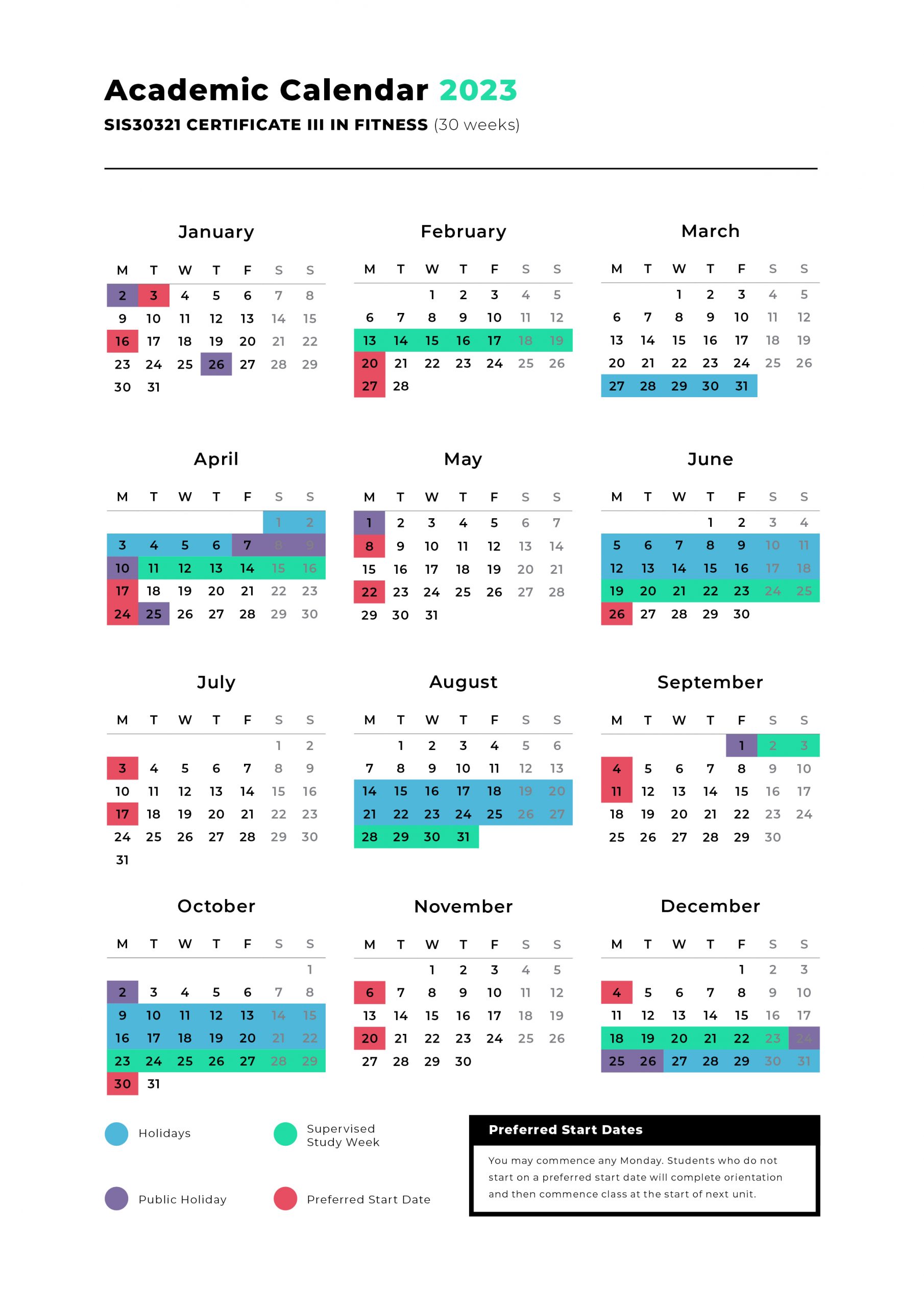 Academic Calendar 2023

SIS30321 CERTIFICATE III IN FITNESS (30 weeks)

January

| M | T | W | T | F | S | S |
|---|---|---|---|---|---|---|
| 2 | 3 | 4 | 5 | 6 | 7 | 8 |
| 9 | 10 | 11 | 12 | 13 | 14 | 15 |
| 16 | 17 | 18 | 19 | 20 | 21 | 22 |
| 23 | 24 | 25 | 26 | 27 | 28 | 29 |
| 30 | 31 | | | | | |

February

| M | T | W | T | F | S | S |
|---|---|---|---|---|---|---|
| | | 1 | 2 | 3 | 4 | 5 |
| 6 | 7 | 8 | 9 | 10 | 11 | 12 |
| 13 | 14 | 15 | 16 | 17 | 18 | 19 |
| 20 | 21 | 22 | 23 | 24 | 25 | 26 |
| 27 | 28 | | | | | |

March

| M | T | W | T | F | S | S |
|---|---|---|---|---|---|---|
| | | 1 | 2 | 3 | 4 | 5 |
| 6 | 7 | 8 | 9 | 10 | 11 | 12 |
| 13 | 14 | 15 | 16 | 17 | 18 | 19 |
| 20 | 21 | 22 | 23 | 24 | 25 | 26 |
| 27 | 28 | 29 | 30 | 31 | | |

April

| M | T | W | T | F | S | S |
|---|---|---|---|---|---|---|
| | | | | | 1 | 2 |
| 3 | 4 | 5 | 6 | 7 | 8 | 9 |
| 10 | 11 | 12 | 13 | 14 | 15 | 16 |
| 17 | 18 | 19 | 20 | 21 | 22 | 23 |
| 24 | 25 | 26 | 27 | 28 | 29 | 30 |

May

| M | T | W | T | F | S | S |
|---|---|---|---|---|---|---|
| 1 | 2 | 3 | 4 | 5 | 6 | 7 |
| 8 | 9 | 10 | 11 | 12 | 13 | 14 |
| 15 | 16 | 17 | 18 | 19 | 20 | 21 |
| 22 | 23 | 24 | 25 | 26 | 27 | 28 |
| 29 | 30 | 31 | | | | |

June

| M | T | W | T | F | S | S |
|---|---|---|---|---|---|---|
| | | | 1 | 2 | 3 | 4 |
| 5 | 6 | 7 | 8 | 9 | 10 | 11 |
| 12 | 13 | 14 | 15 | 16 | 17 | 18 |
| 19 | 20 | 21 | 22 | 23 | 24 | 25 |
| 26 | 27 | 28 | 29 | 30 | | |

July

| M | T | W | T | F | S | S |
|---|---|---|---|---|---|---|
| | | | | | 1 | 2 |
| 3 | 4 | 5 | 6 | 7 | 8 | 9 |
| 10 | 11 | 12 | 13 | 14 | 15 | 16 |
| 17 | 18 | 19 | 20 | 21 | 22 | 23 |
| 24 | 25 | 26 | 27 | 28 | 29 | 30 |
| 31 | | | | | | |

August

| M | T | W | T | F | S | S |
|---|---|---|---|---|---|---|
| | 1 | 2 | 3 | 4 | 5 | 6 |
| 7 | 8 | 9 | 10 | 11 | 12 | 13 |
| 14 | 15 | 16 | 17 | 18 | 19 | 20 |
| 21 | 22 | 23 | 24 | 25 | 26 | 27 |
| 28 | 29 | 30 | 31 | | | |

September

| M | T | W | T | F | S | S |
|---|---|---|---|---|---|---|
| | | | | 1 | 2 | 3 |
| 4 | 5 | 6 | 7 | 8 | 9 | 10 |
| 11 | 12 | 13 | 14 | 15 | 16 | 17 |
| 18 | 19 | 20 | 21 | 22 | 23 | 24 |
| 25 | 26 | 27 | 28 | 29 | 30 | |

October

| M | T | W | T | F | S | S |
|---|---|---|---|---|---|---|
| | | | | | | 1 |
| 2 | 3 | 4 | 5 | 6 | 7 | 8 |
| 9 | 10 | 11 | 12 | 13 | 14 | 15 |
| 16 | 17 | 18 | 19 | 20 | 21 | 22 |
| 23 | 24 | 25 | 26 | 27 | 28 | 29 |
| 30 | 31 | | | | | |

November

| M | T | W | T | F | S | S |
|---|---|---|---|---|---|---|
| | | 1 | 2 | 3 | 4 | 5 |
| 6 | 7 | 8 | 9 | 10 | 11 | 12 |
| 13 | 14 | 15 | 16 | 17 | 18 | 19 |
| 20 | 21 | 22 | 23 | 24 | 25 | 26 |
| 27 | 28 | 29 | 30 | | | |

December

| M | T | W | T | F | S | S |
|---|---|---|---|---|---|---|
| | | | | 1 | 2 | 3 |
| 4 | 5 | 6 | 7 | 8 | 9 | 10 |
| 11 | 12 | 13 | 14 | 15 | 16 | 17 |
| 18 | 19 | 20 | 21 | 22 | 23 | 24 |
| 25 | 26 | 27 | 28 | 29 | 30 | 31 |

Holidays

Supervised Study Week

Public Holiday

Preferred Start Date

Preferred Start Dates

You may commence any Monday. Students who do not start on a preferred start date will complete orientation and then commence class at the start of next unit.